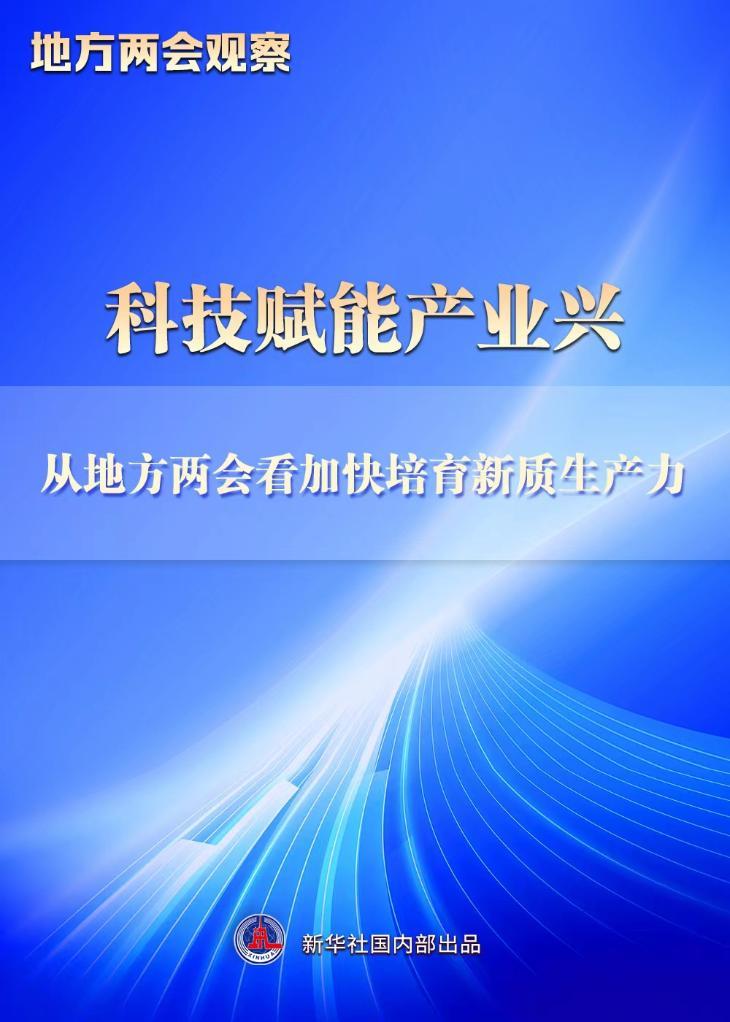 地方两会观察

科技赋能产业兴

从地方两会看加快培育新质生产力

XINHUA

新华社国内部出品